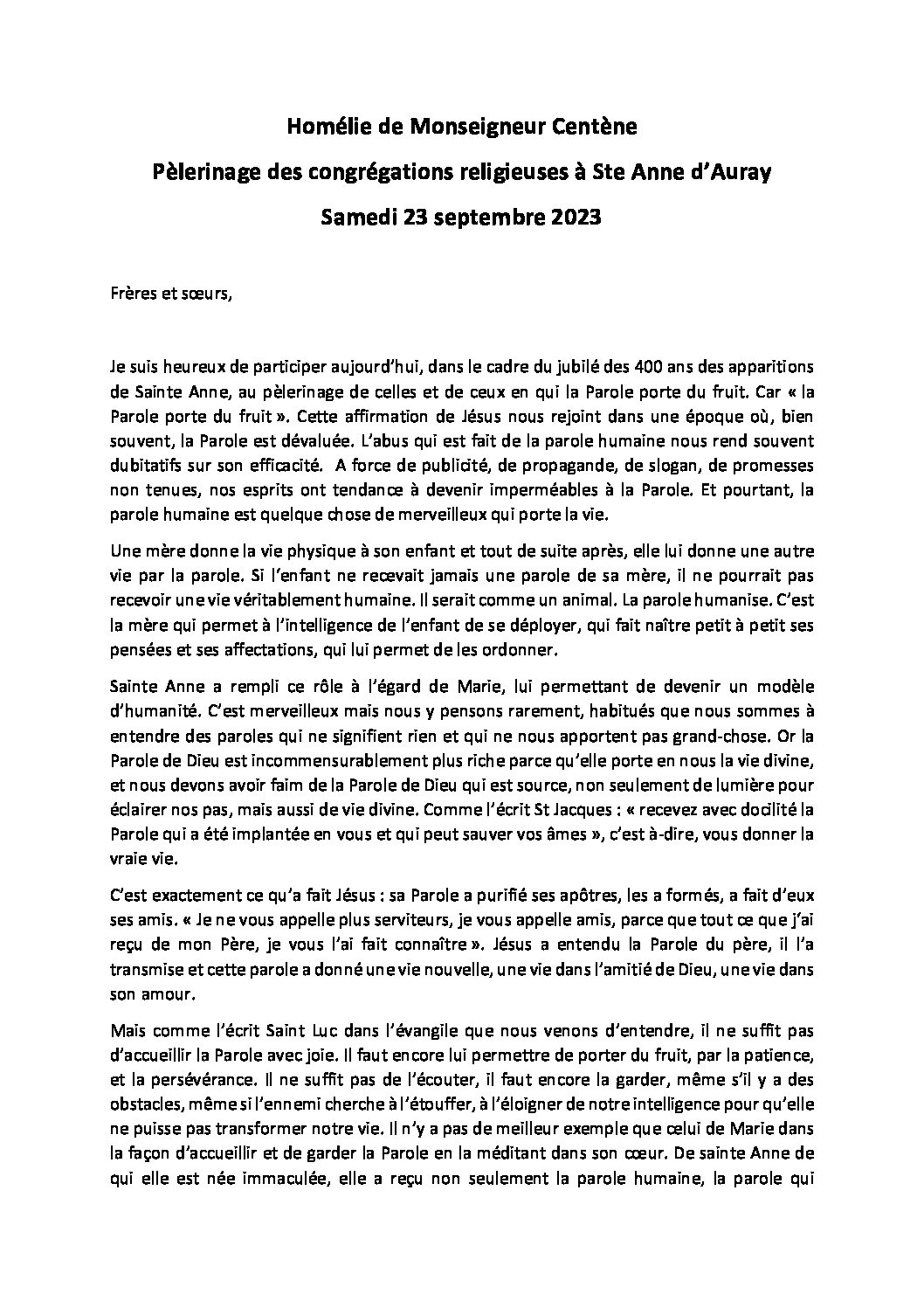 Homélie de Monseigneur Centène

Pèlerinage des congrégations religieuses à Ste Anne d'Auray

Samedi 23 septembre 2023

Frères et sœurs,

Je suis heureux de participer aujourd'hui, dans le cadre du jubilé des 400 ans des apparitions de Sainte Anne, au pèlerinage de celles et de ceux en qui la Parole porte du fruit. Car « la Parole porte du fruit ». Cette affirmation de Jésus nous rejoint dans une époque où, bien souvent, la Parole est dévaluée. L'abus qui est fait de la parole humaine nous rend souvent dubitatifs sur son efficacité. A force de publicité, de propagande, de slogan, de promesses non tenues, nos esprits ont tendance à devenir imperméables à la Parole. Et pourtant, la parole humaine est quelque chose de merveilleux qui porte la vie.

Une mère donne la vie physique à son enfant et tout de suite après, elle lui donne une autre vie par la parole. Si l'enfant ne recevait jamais une parole de sa mère, il ne pourrait pas recevoir une vie véritablement humaine. Il serait comme un animal. La parole humanise. C'est la mère qui permet à l'intelligence de l'enfant de se déployer, qui fait naître petit à petit ses pensées et ses affectations, qui lui permet de les ordonner.

Sainte Anne a rempli ce rôle à l'égard de Marie, lui permettant de devenir un modèle d'humanité. C'est merveilleux mais nous y pensons rarement, habitués que nous sommes à entendre des paroles qui ne signifient rien et qui ne nous apportent pas grand-chose. Or la Parole de Dieu est incommensurablement plus riche parce qu'elle porte en nous la vie divine, et nous devons avoir faim de la Parole de Dieu qui est source, non seulement de lumière pour éclairer nos pas, mais aussi de vie divine. Comme l'écrit St Jacques : « recevez avec docilité la Parole qui a été implantée en vous et qui peut sauver vos âmes », c'est à-dire, vous donner la vraie vie.

C'est exactement ce qu'a fait Jésus : sa Parole a purifié ses apôtres, les a formés, a fait d'eux ses amis. « Je ne vous appelle plus serviteurs, je vous appelle amis, parce que tout ce que j'ai reçu de mon Père, je vous l'ai fait connaître ». Jésus a entendu la Parole du père, il l'a transmise et cette parole a donné une vie nouvelle, une vie dans l'amitié de Dieu, une vie dans son amour.

Mais comme l'écrit Saint Luc dans l'évangile que nous venons d'entendre, il ne suffit pas d'accueillir la Parole avec joie. Il faut encore lui permettre de porter du fruit, par la patience, et la persévérance. Il ne suffit pas de l'écouter, il faut encore la garder, même s'il y a des obstacles, même si l'ennemi cherche à l'étouffer, à l'éloigner de notre intelligence pour qu'elle ne puisse pas transformer notre vie. Il n'y a pas de meilleur exemple que celui de Marie dans la façon d'accueillir et de garder la Parole en la méditant dans son cœur. De sainte Anne de qui elle est née immaculée, elle a reçu non seulement la parole humaine, la parole qui